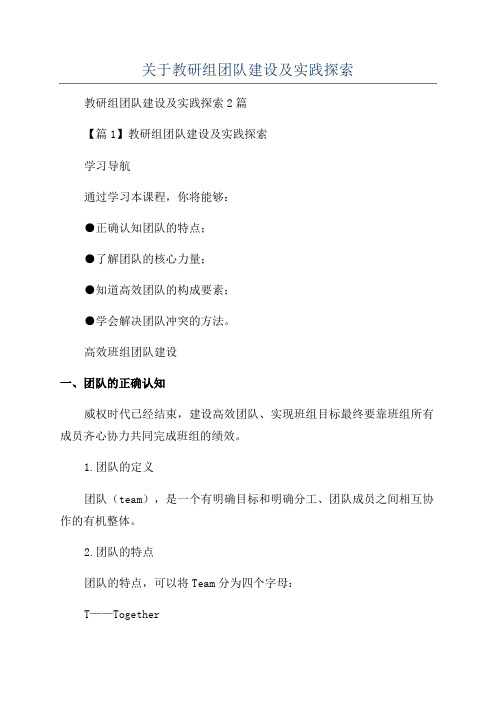 关于教研组团队建设及实践探索

教研组团队建设及实践探索2篇

【篇1】教研组团队建设及实践探索

学习导航

通过学习本课程，你将能够：

●正确认知团队的特点；

●了解团队的核心力量；

●知道高效团队的构成要素；

●学会解决团队冲突的方法。

高效班组团队建设

一、团队的正确认知

威权时代已经结束，建设高效团队、实现班组目标最终要靠班组所有成员齐心协力共同完成班组的绩效。

1.团队的定义

团队（team），是一个有明确目标和明确分工、团队成员之间相互协作的有机整体。

2.团队的特点

团队的特点，可以将Team分为四个字母：

T——Together